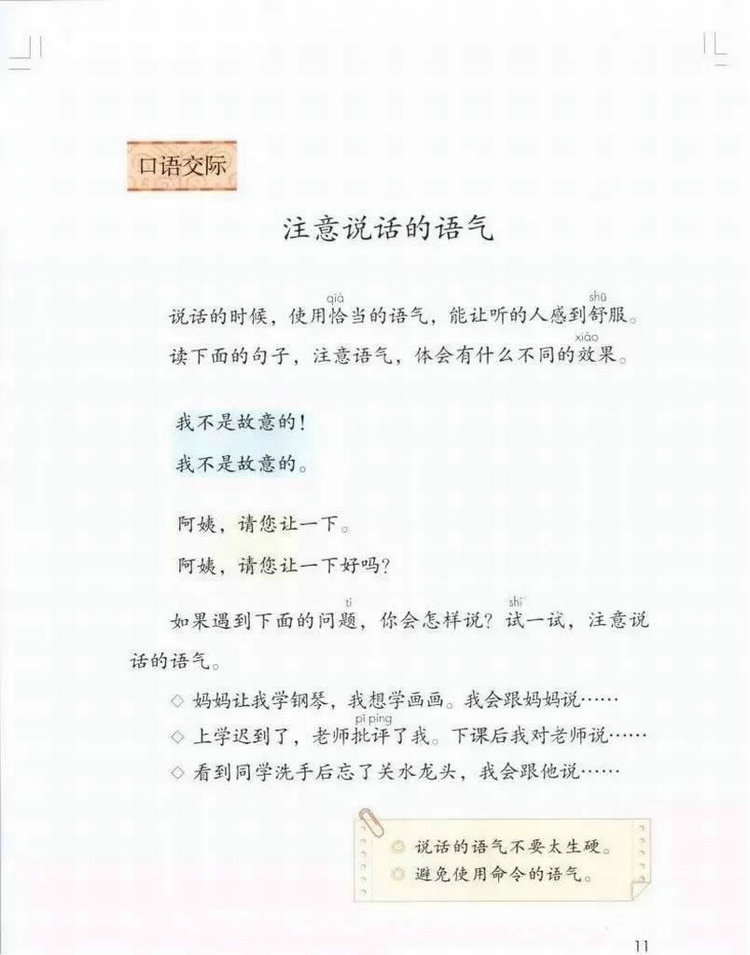 口语交际

注意说话的语气

说话的时候，使用恰(qià)当的语气，能让听的人感到舒(shū)服。读下面的句子，注意语气，体会有什么不同的效(xiào)果。

我不是故意的！
我不是故意的。

阿姨，请您让一下。
阿姨，请您让一下好吗？

如果遇到下面的问题(tí)，你会怎样说？试(shì)一试，注意说话的语气。

◇ 妈妈让我学钢琴，我想学画画。我会跟妈妈说……
◇ 上学迟到了，老师批评(pī píng)了我。下课后我对老师说……
◇ 看到同学洗手后忘了关水龙头，我会跟他说……

◎ 说话的语气不要太生硬。
◎ 避免使用命令的语气。

11